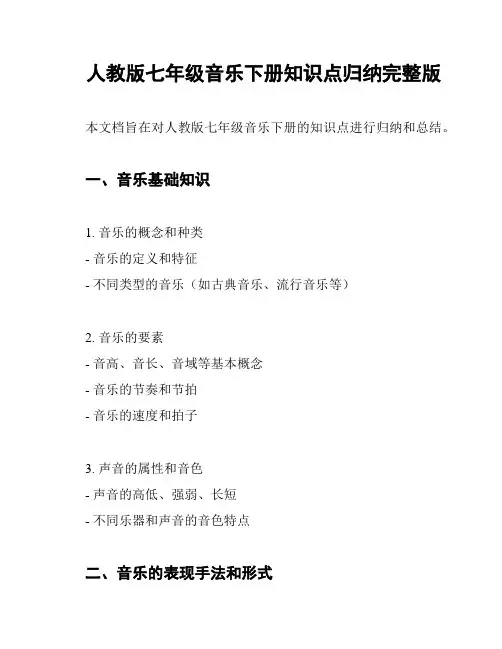 人教版七年级音乐下册知识点归纳完整版

本文档旨在对人教版七年级音乐下册的知识点进行归纳和总结。

一、音乐基础知识

1. 音乐的概念和种类
- 音乐的定义和特征
- 不同类型的音乐（如古典音乐、流行音乐等）

2. 音乐的要素
- 音高、音长、音域等基本概念
- 音乐的节奏和节拍
- 音乐的速度和拍子

3. 声音的属性和音色
- 声音的高低、强弱、长短
- 不同乐器和声音的音色特点

二、音乐的表现手法和形式